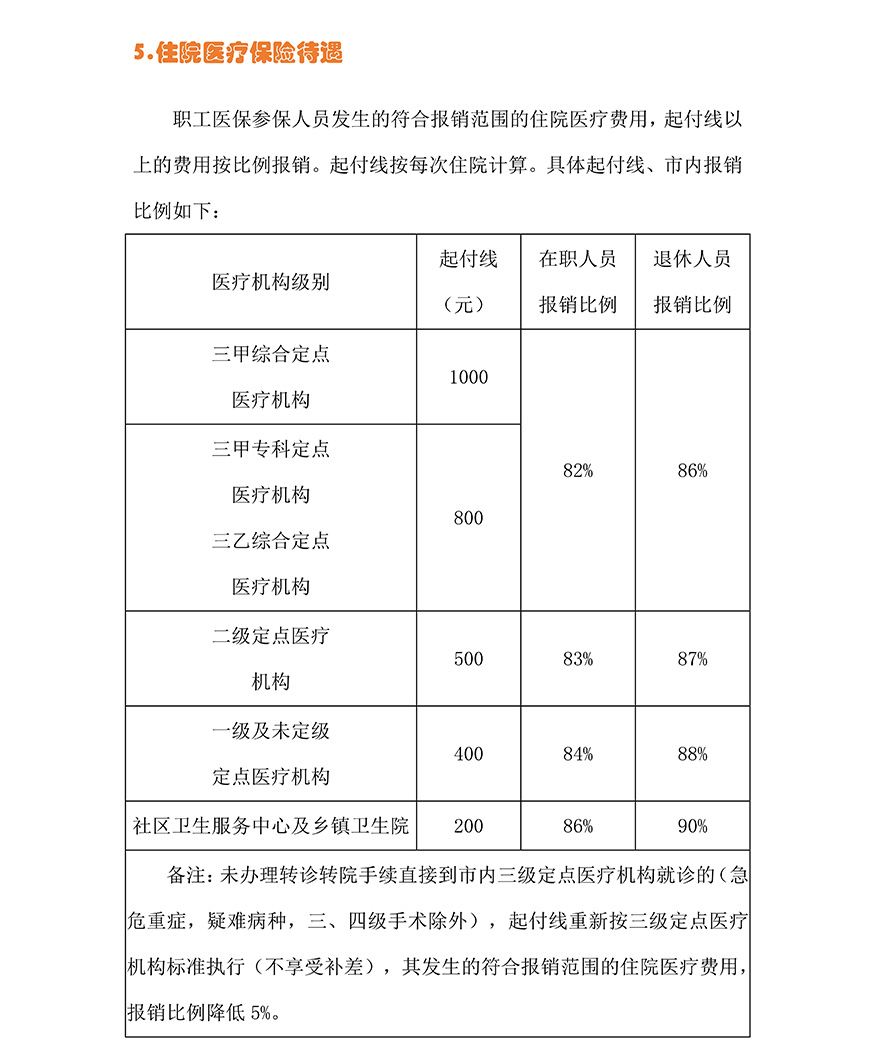 5.住院医疗保险待遇

职工医保参保人员发生的符合报销范围的住院医疗费用，起付线以上的费用按比例报销。起付线按每次住院计算。具体起付线、市内报销比例如下：

| 医疗机构级别 | 起付线（元） | 在职人员报销比例 | 退休人员报销比例 |
|---|---|---|---|
| 三甲综合定点医疗机构 | 1000 | 82% | 86% |
| 三甲专科定点医疗机构 三乙综合定点医疗机构 | 800 | 82% | 86% |
| 二级定点医疗机构 | 500 | 83% | 87% |
| 一级及未定级定点医疗机构 | 400 | 84% | 88% |
| 社区卫生服务中心及乡镇卫生院 | 200 | 86% | 90% |

备注：未办理转诊转院手续直接到市内三级定点医疗机构就诊的（急危重症，疑难病种，三、四级手术除外），起付线重新按三级定点医疗机构标准执行（不享受补差），其发生的符合报销范围的住院医疗费用，报销比例降低 5%。